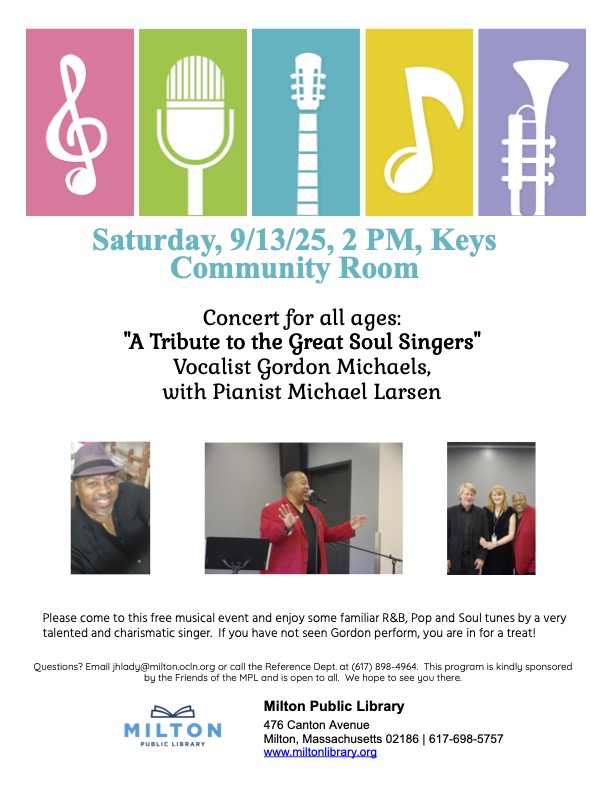 Saturday, 9/13/25, 2 PM, Keys Community Room

Concert for all ages:
"A Tribute to the Great Soul Singers"
Vocalist Gordon Michaels,
with Pianist Michael Larsen

Please come to this free musical event and enjoy some familiar R&B, Pop and Soul tunes by a very talented and charismatic singer. If you have not seen Gordon perform, you are in for a treat!

Questions? Email jhlady@milton.ocln.org or call the Reference Dept. at (617) 898-4964. This program is kindly sponsored by the Friends of the MPL and is open to all. We hope to see you there.

MILTON
PUBLIC LIBRARY

Milton Public Library
476 Canton Avenue
Milton, Massachusetts 02186 | 617-698-5757
www.miltonlibrary.org